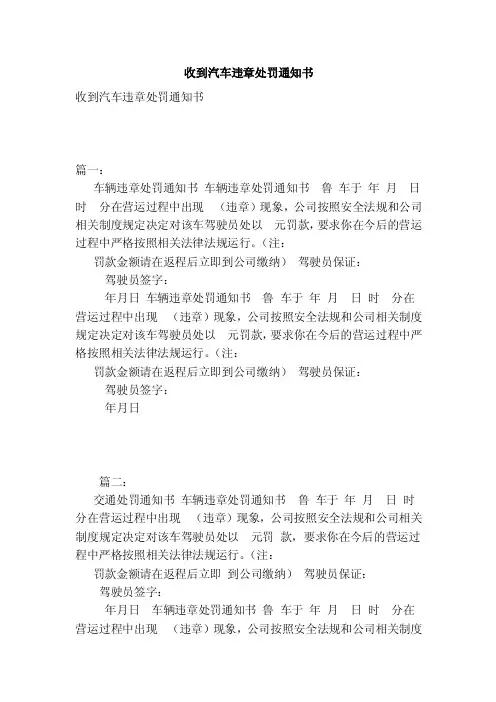 收到汽车违章处罚通知书

收到汽车违章处罚通知书

篇一：

车辆违章处罚通知书 车辆违章处罚通知书 鲁 车于 年 月 日 时 分在营运过程中出现 （违章）现象，公司按照安全法规和公司相关制度规定决定对该车驾驶员处以 元罚款，要求你在今后的营运过程中严格按照相关法律法规运行。（注：

罚款金额请在返程后立即到公司缴纳） 驾驶员保证：

驾驶员签字：

年月日 车辆违章处罚通知书 鲁 车于 年 月 日 时 分在营运过程中出现 （违章）现象，公司按照安全法规和公司相关制度规定决定对该车驾驶员处以 元罚款，要求你在今后的营运过程中严格按照相关法律法规运行。（注：

罚款金额请在返程后立即到公司缴纳） 驾驶员保证：

驾驶员签字：

年月日

篇二：

交通处罚通知书 车辆违章处罚通知书 鲁 车于 年 月 日 时 分在营运过程中出现 （违章）现象，公司按照安全法规和公司相关制度规定决定对该车驾驶员处以 元罚 款，要求你在今后的营运过程中严格按照相关法律法规运行。（注：

罚款金额请在返程后立即 到公司缴纳） 驾驶员保证：

驾驶员签字：

年月日 车辆违章处罚通知书 鲁 车于 年 月 日 时 分在营运过程中出现 （违章）现象，公司按照安全法规和公司相关制度